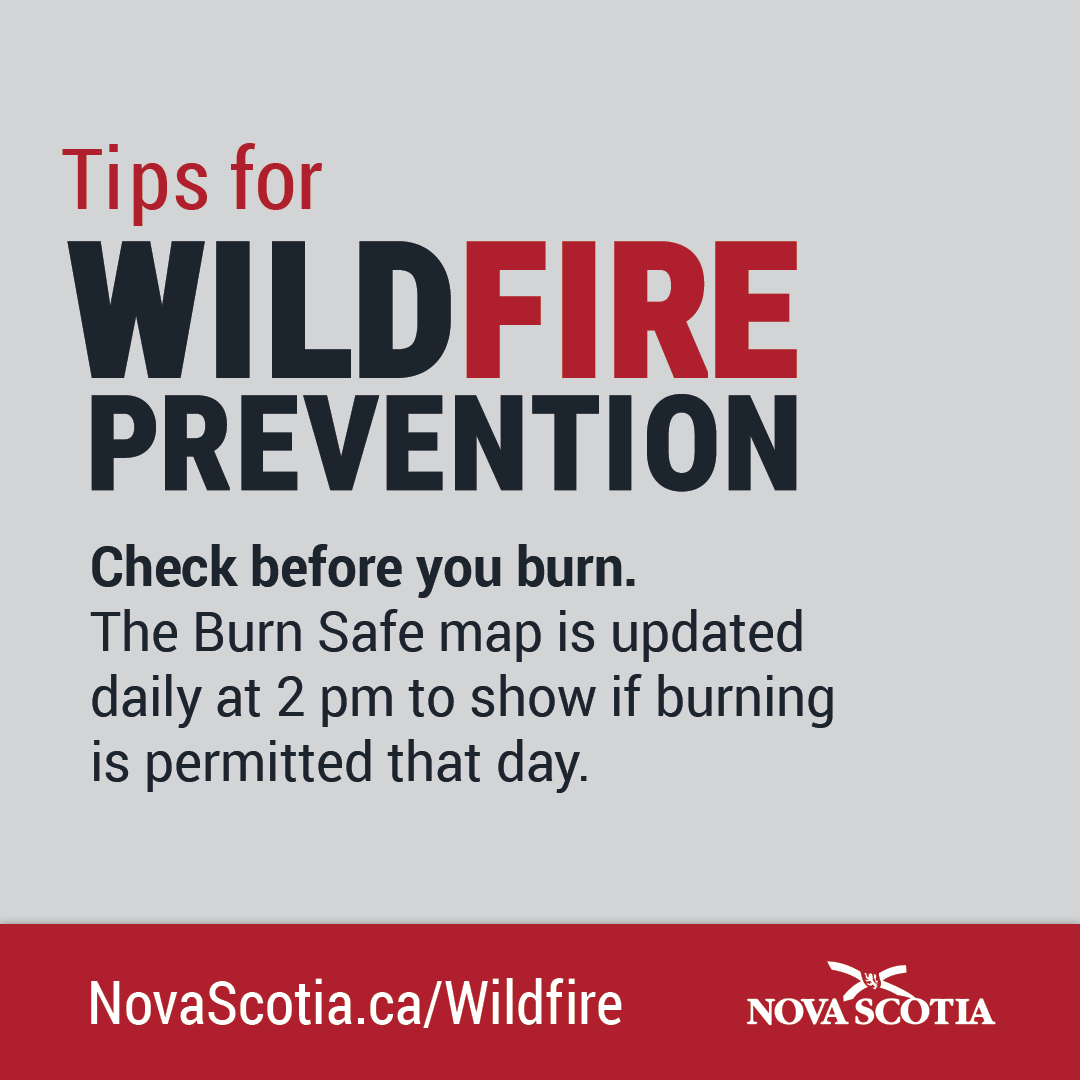 Tips for
WILDFIRE
PREVENTION

Check before you burn.
The Burn Safe map is updated daily at 2 pm to show if burning is permitted that day.

NovaScotia.ca/Wildfire

NOVA SCOTIA